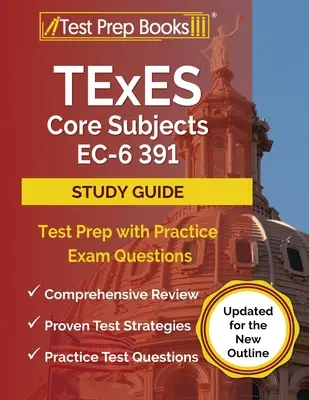 Test Prep Books®

TExES
Core Subjects
EC-6 391

STUDY GUIDE

Test Prep with Practice Exam Questions

✓ Comprehensive Review
✓ Proven Test Strategies
✓ Practice Test Questions

Updated for the New Outline